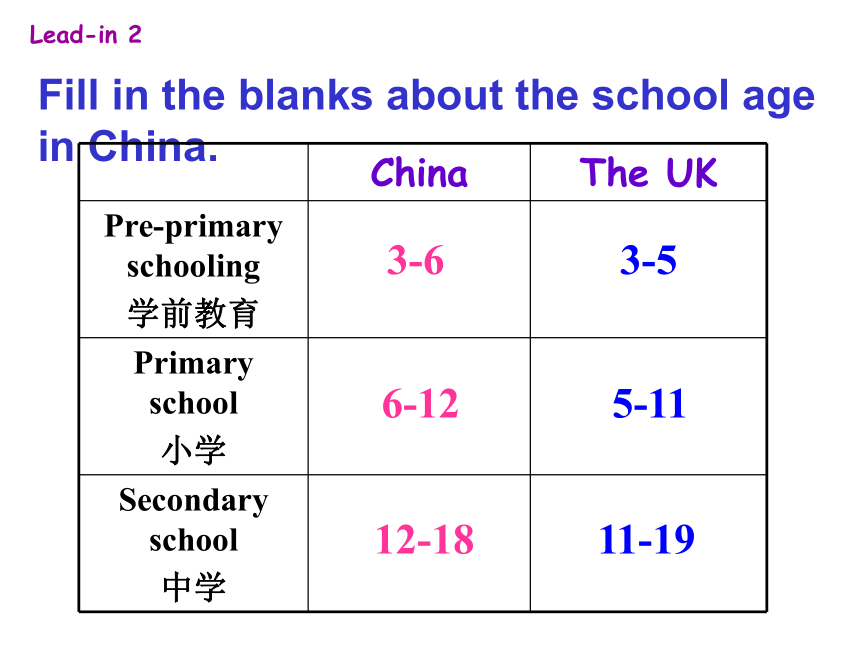 Lead-in 2

Fill in the blanks about the school age in China.

| | China | The UK |
|---|---|---|
| Pre-primary schooling 学前教育 | 3-6 | 3-5 |
| Primary school 小学 | 6-12 | 5-11 |
| Secondary school 中学 | 12-18 | 11-19 |